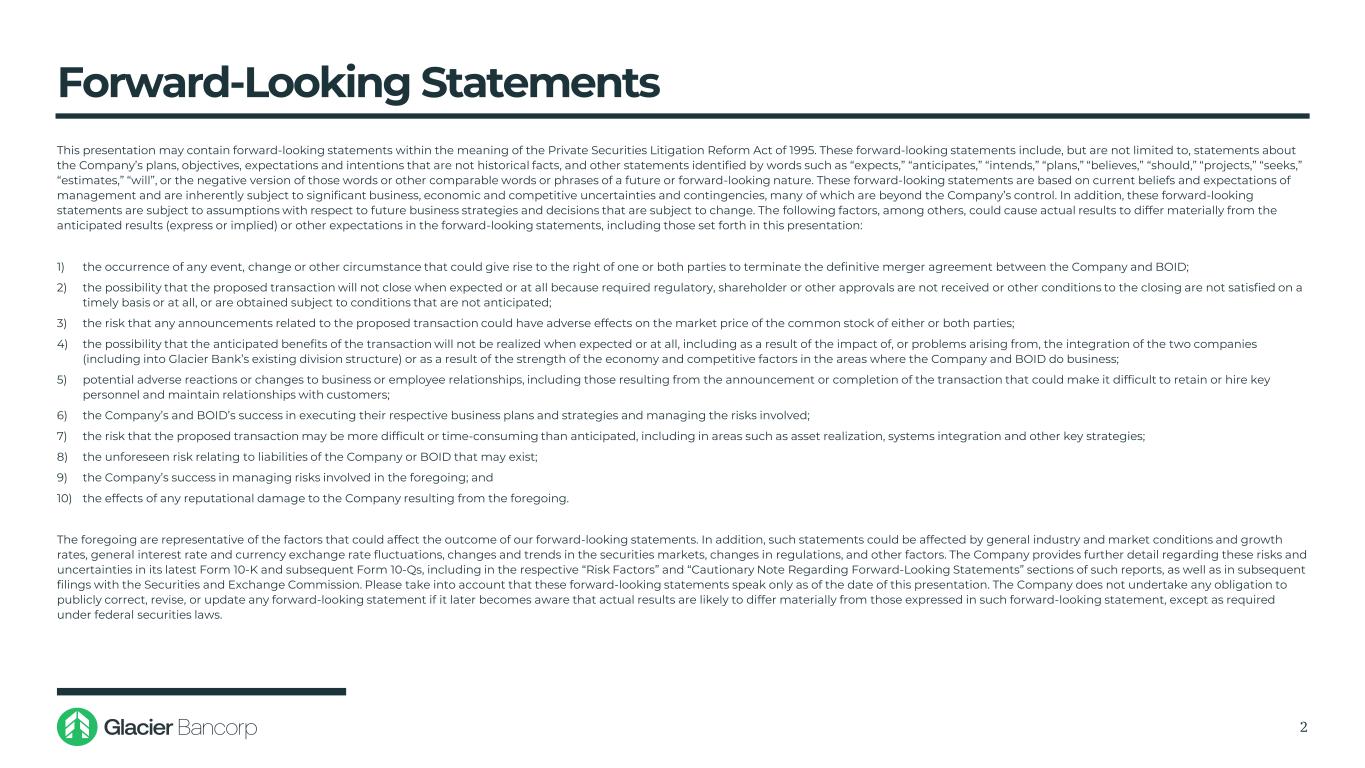 Forward-Looking Statements

This presentation may contain forward-looking statements within the meaning of the Private Securities Litigation Reform Act of 1995. These forward-looking statements include, but are not limited to, statements about the Company's plans, objectives, expectations and intentions that are not historical facts, and other statements identified by words such as "expects," "anticipates," "intends," "plans," "believes," "should," "projects," "seeks," "estimates," "will", or the negative version of those words or other comparable words or phrases of a future or forward-looking nature. These forward-looking statements are based on current beliefs and expectations of management and are inherently subject to significant business, economic and competitive uncertainties and contingencies, many of which are beyond the Company's control. In addition, these forward-looking statements are subject to assumptions with respect to future business strategies and decisions that are subject to change. The following factors, among others, could cause actual results to differ materially from the anticipated results (express or implied) or other expectations in the forward-looking statements, including those set forth in this presentation:

1) the occurrence of any event, change or other circumstance that could give rise to the right of one or both parties to terminate the definitive merger agreement between the Company and BOID;
2) the possibility that the proposed transaction will not close when expected or at all because required regulatory, shareholder or other approvals are not received or other conditions to the closing are not satisfied on a timely basis or at all, or are obtained subject to conditions that are not anticipated;
3) the risk that any announcements related to the proposed transaction could have adverse effects on the market price of the common stock of either or both parties;
4) the possibility that the anticipated benefits of the transaction will not be realized when expected or at all, including as a result of the impact of, or problems arising from, the integration of the two companies (including into Glacier Bank's existing division structure) or as a result of the strength of the economy and competitive factors in the areas where the Company and BOID do business;
5) potential adverse reactions or changes to business or employee relationships, including those resulting from the announcement or completion of the transaction that could make it difficult to retain or hire key personnel and maintain relationships with customers;
6) the Company's and BOID's success in executing their respective business plans and strategies and managing the risks involved;
7) the risk that the proposed transaction may be more difficult or time-consuming than anticipated, including in areas such as asset realization, systems integration and other key strategies;
8) the unforeseen risk relating to liabilities of the Company or BOID that may exist;
9) the Company's success in managing risks involved in the foregoing; and
10) the effects of any reputational damage to the Company resulting from the foregoing.

The foregoing are representative of the factors that could affect the outcome of our forward-looking statements. In addition, such statements could be affected by general industry and market conditions and growth rates, general interest rate and currency exchange rate fluctuations, changes and trends in the securities markets, changes in regulations, and other factors. The Company provides further detail regarding these risks and uncertainties in its latest Form 10-K and subsequent Form 10-Qs, including in the respective "Risk Factors" and "Cautionary Note Regarding Forward-Looking Statements" sections of such reports, as well as in subsequent filings with the Securities and Exchange Commission. Please take into account that these forward-looking statements speak only as of the date of this presentation. The Company does not undertake any obligation to publicly correct, revise, or update any forward-looking statement if it later becomes aware that actual results are likely to differ materially from those expressed in such forward-looking statement, except as required under federal securities laws.

Glacier Bancorp

2